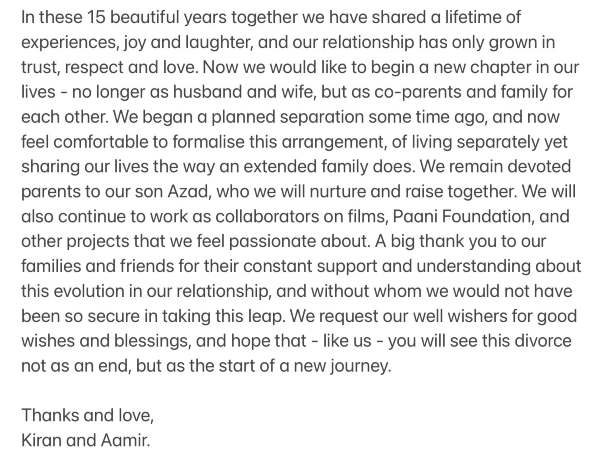 In these 15 beautiful years together we have shared a lifetime of experiences, joy and laughter, and our relationship has only grown in trust, respect and love. Now we would like to begin a new chapter in our lives - no longer as husband and wife, but as co-parents and family for each other. We began a planned separation some time ago, and now feel comfortable to formalise this arrangement, of living separately yet sharing our lives the way an extended family does. We remain devoted parents to our son Azad, who we will nurture and raise together. We will also continue to work as collaborators on films, Paani Foundation, and other projects that we feel passionate about. A big thank you to our families and friends for their constant support and understanding about this evolution in our relationship, and without whom we would not have been so secure in taking this leap. We request our well wishers for good wishes and blessings, and hope that - like us - you will see this divorce not as an end, but as the start of a new journey.

Thanks and love,
Kiran and Aamir.